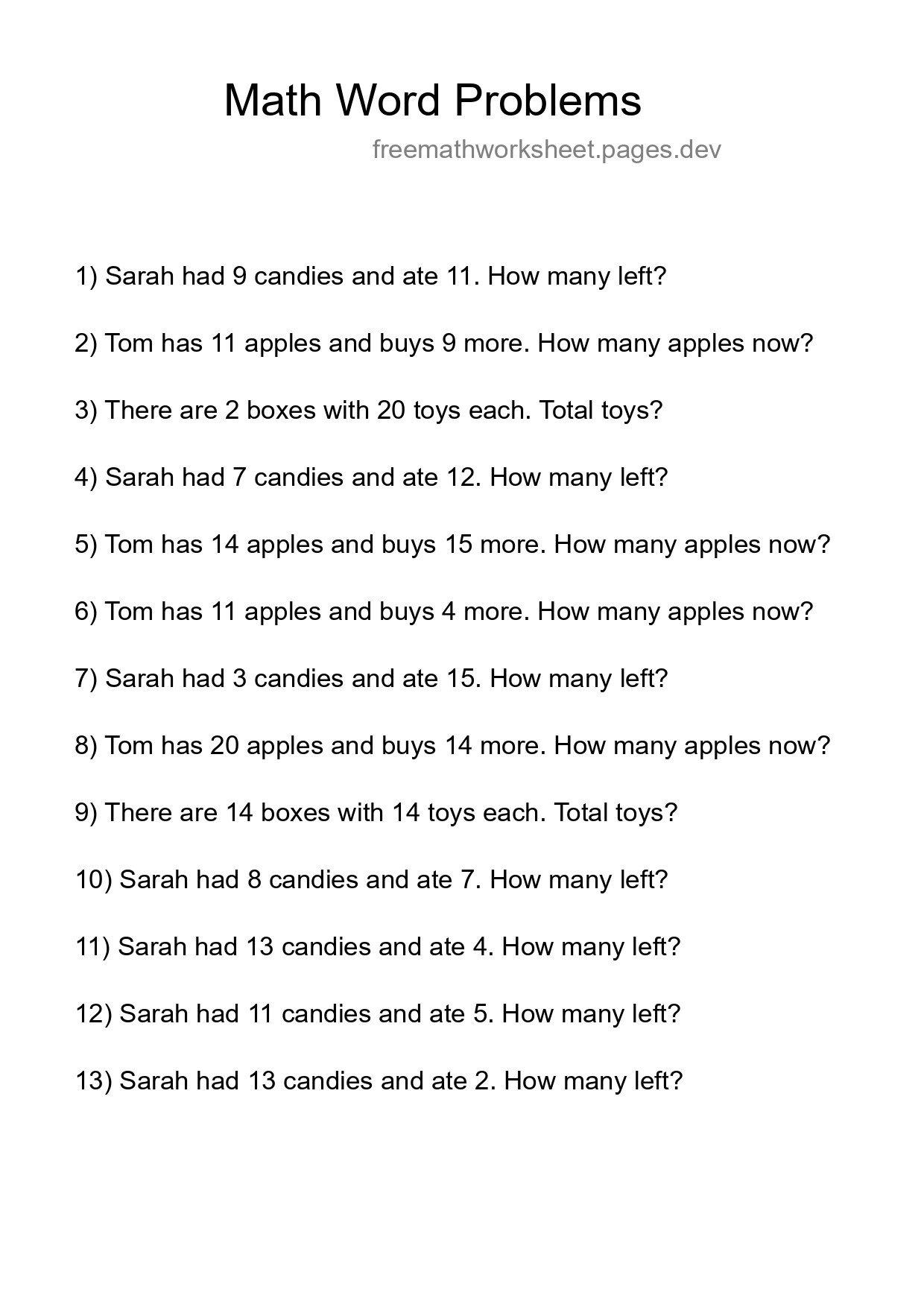 Math Word Problems

freemathworksheet.pages.dev

1) Sarah had 9 candies and ate 11. How many left?

2) Tom has 11 apples and buys 9 more. How many apples now?

3) There are 2 boxes with 20 toys each. Total toys?

4) Sarah had 7 candies and ate 12. How many left?

5) Tom has 14 apples and buys 15 more. How many apples now?

6) Tom has 11 apples and buys 4 more. How many apples now?

7) Sarah had 3 candies and ate 15. How many left?

8) Tom has 20 apples and buys 14 more. How many apples now?

9) There are 14 boxes with 14 toys each. Total toys?

10) Sarah had 8 candies and ate 7. How many left?

11) Sarah had 13 candies and ate 4. How many left?

12) Sarah had 11 candies and ate 5. How many left?

13) Sarah had 13 candies and ate 2. How many left?